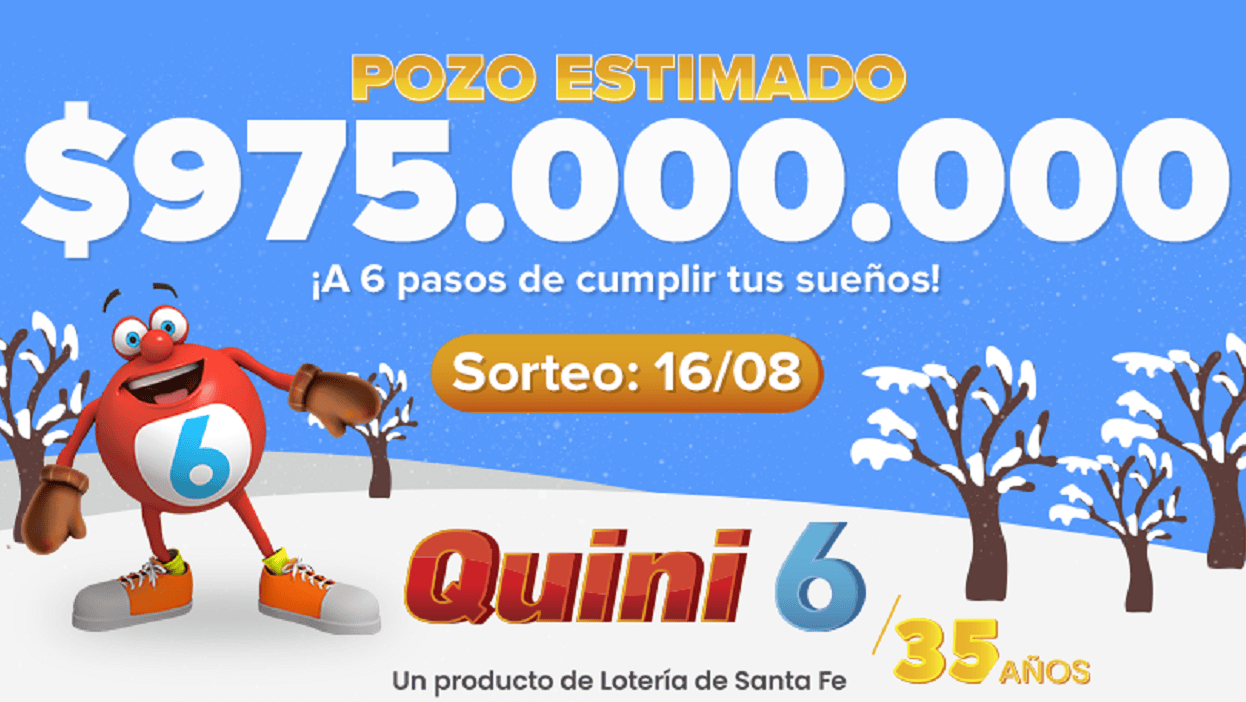 POZO ESTIMADO
$975.000.000
¡A 6 pasos de cumplir tus sueños!

Sorteo: 16/08

6

Quini 6

35 AÑOS

Un producto de Lotería de Santa Fe